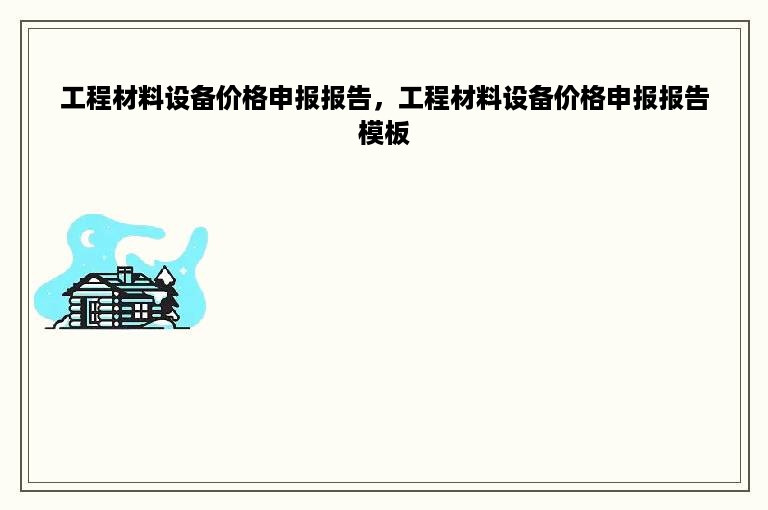 工程材料设备价格申报报告，工程材料设备价格申报报告模板